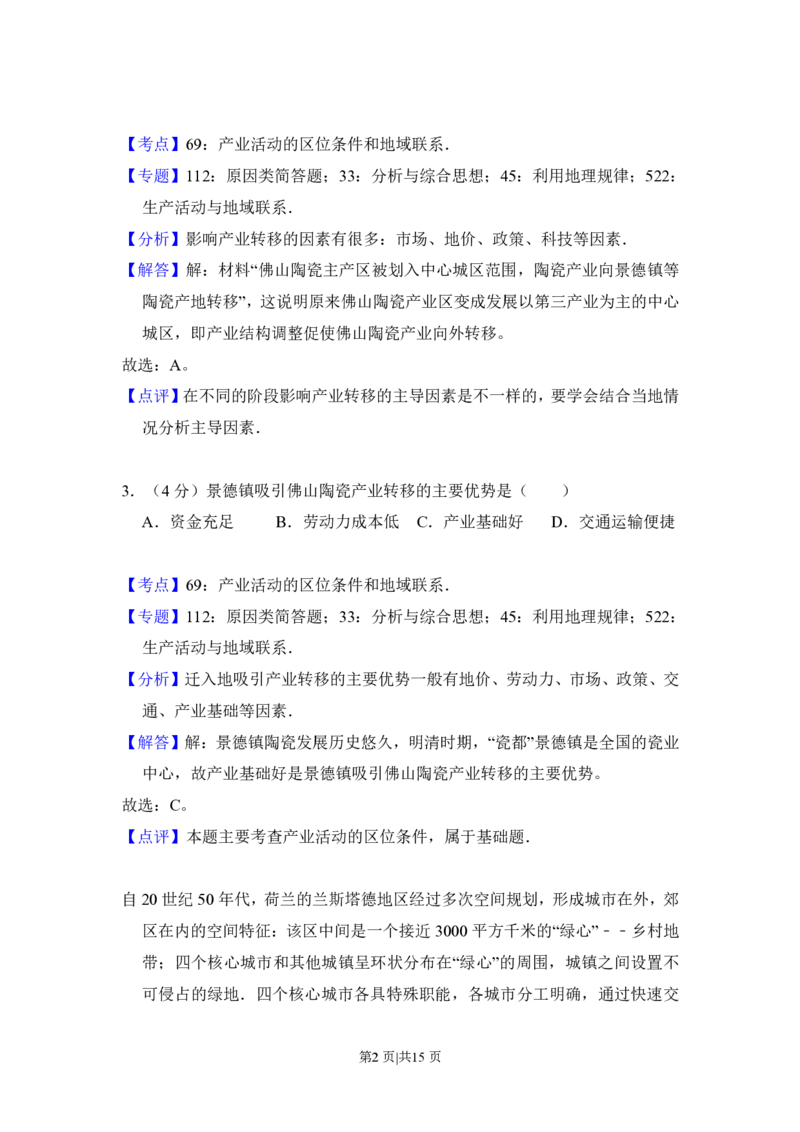 【考点】69：产业活动的区位条件和地域联系．

【专题】112：原因类简答题；33：分析与综合思想；45：利用地理规律；522：生产活动与地域联系．

【分析】影响产业转移的因素有很多：市场、地价、政策、科技等因素．

【解答】解：材料“佛山陶瓷主产区被划入中心城区范围，陶瓷产业向景德镇等陶瓷产地转移”，这说明原来佛山陶瓷产业区变成发展以第三产业为主的中心城区，即产业结构调整促使佛山陶瓷产业向外转移。

故选：A。

【点评】在不同的阶段影响产业转移的主导因素是不一样的，要学会结合当地情况分析主导因素．

3．（4分）景德镇吸引佛山陶瓷产业转移的主要优势是（　　）

A．资金充足　B．劳动力成本低　C．产业基础好　D．交通运输便捷

【考点】69：产业活动的区位条件和地域联系．

【专题】112：原因类简答题；33：分析与综合思想；45：利用地理规律；522：生产活动与地域联系．

【分析】迁入地吸引产业转移的主要优势一般有地价、劳动力、市场、政策、交通、产业基础等因素．

【解答】解：景德镇陶瓷发展历史悠久，明清时期，“瓷都”景德镇是全国的瓷业中心，故产业基础好是景德镇吸引佛山陶瓷产业转移的主要优势。

故选：C。

【点评】本题主要考查产业活动的区位条件，属于基础题．

自20世纪50年代，荷兰的兰斯塔德地区经过多次空间规划，形成城市在外，郊区在内的空间特征：该区中间是一个接近3000平方千米的“绿心”﹣﹣乡村地带；四个核心城市和其他城镇呈环状分布在“绿心”的周围，城镇之间设置不可侵占的绿地．四个核心城市各具特殊职能，各城市分工明确，通过快速交

第2页|共15页